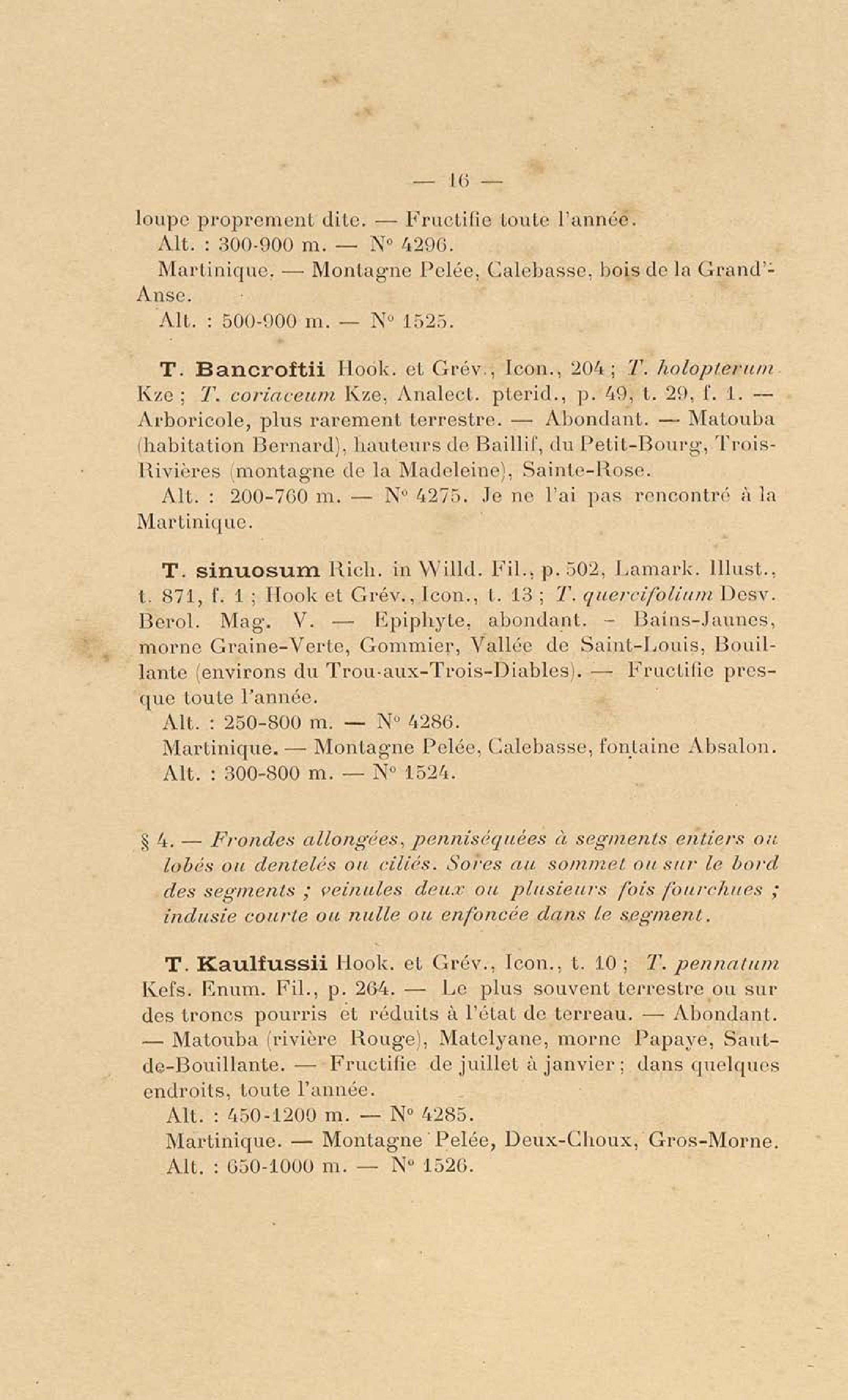 — 16 —

loupe proprement dite. — Fructifie toute l'année.
Alt. : 300-900 m. — N° 4296.
Martinique. — Montagne Pelée, Calebasse, bois de la Grand'-Anse.
Alt. : 500-900 m. — N° 1525.

T. Bancroftii Hook. et Grév., Icon., 204 ; T. holopterum Kze ; T. coriaceum Kze, Analect. pterid., p. 49, t. 29, f. 1. — Arboricole, plus rarement terrestre. — Abondant. — Matouba (habitation Bernard), hauteurs de Baillif, du Petit-Bourg, Trois-Rivières (montagne de la Madeleine), Sainte-Rose.
Alt. : 200-760 m. — N° 4275. Je ne l'ai pas rencontré à la Martinique.

T. sinuosum Rich. in Willd. Fil., p. 502, Lamark. Illust., t. 871, f. 1 ; Hook et Grév., Icon., t. 13 ; T. quercifolium Desv. Berol. Mag. V. — Epiphyte, abondant. - Bains-Jaunes, morne Graine-Verte, Gommier, Vallée de Saint-Louis, Bouillante (environs du Trou-aux-Trois-Diables). — Fructifie presque toute l'année.
Alt. : 250-800 m. — N° 4286.
Martinique. — Montagne Pelée, Calebasse, fontaine Absalon.
Alt. : 300-800 m. — N° 1524.

§ 4. — Frondes allongées, penniséquées à segments entiers ou lobés ou dentelés ou ciliés. Sores au sommet ou sur le bord des segments ; veinules deux ou plusieurs fois fourchues ; indusie courte ou nulle ou enfoncée dans le segment.

T. Kaulfussii Hook. et Grév., Icon., t. 10 ; T. pennatum Kefs. Enum. Fil., p. 264. — Le plus souvent terrestre ou sur des troncs pourris et réduits à l'état de terreau. — Abondant. — Matouba (rivière Rouge), Matelyane, morne Papaye, Saut-de-Bouillante. — Fructifie de juillet à janvier ; dans quelques endroits, toute l'année.
Alt. : 450-1200 m. — N° 4285.
Martinique. — Montagne Pelée, Deux-Choux, Gros-Morne.
Alt. : 650-1000 m. — N° 1526.